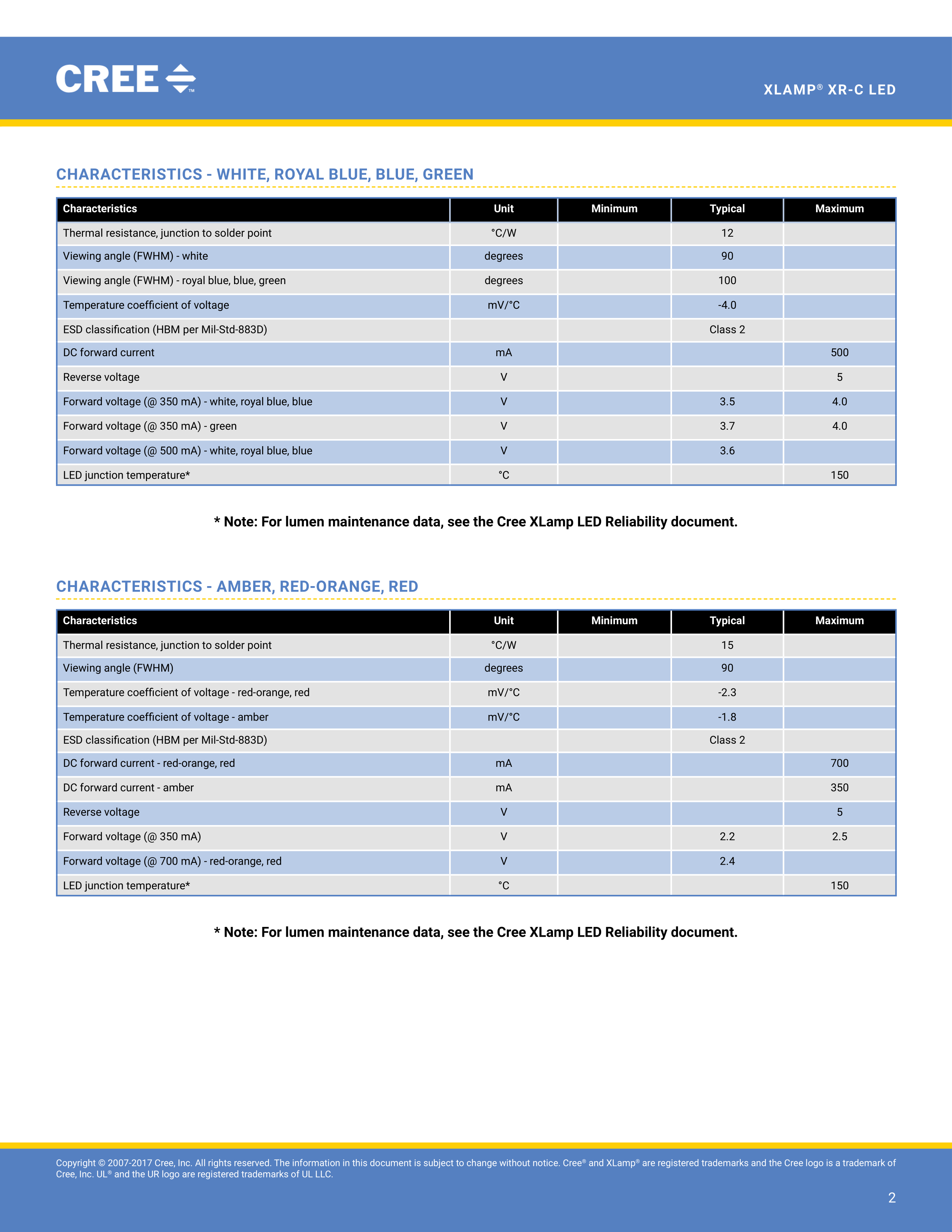 CREE™

XLAMP® XR-C LED

CHARACTERISTICS - WHITE, ROYAL BLUE, BLUE, GREEN

| Characteristics | Unit | Minimum | Typical | Maximum |
|---|---|---|---|---|
| Thermal resistance, junction to solder point | °C/W | | 12 | |
| Viewing angle (FWHM) - white | degrees | | 90 | |
| Viewing angle (FWHM) - royal blue, blue, green | degrees | | 100 | |
| Temperature coefficient of voltage | mV/°C | | -4.0 | |
| ESD classification (HBM per Mil-Std-883D) | | | Class 2 | |
| DC forward current | mA | | | 500 |
| Reverse voltage | V | | | 5 |
| Forward voltage (@ 350 mA) - white, royal blue, blue | V | | 3.5 | 4.0 |
| Forward voltage (@ 350 mA) - green | V | | 3.7 | 4.0 |
| Forward voltage (@ 500 mA) - white, royal blue, blue | V | | 3.6 | |
| LED junction temperature* | °C | | | 150 |

* Note: For lumen maintenance data, see the Cree XLamp LED Reliability document.

CHARACTERISTICS - AMBER, RED-ORANGE, RED

| Characteristics | Unit | Minimum | Typical | Maximum |
|---|---|---|---|---|
| Thermal resistance, junction to solder point | °C/W | | 15 | |
| Viewing angle (FWHM) | degrees | | 90 | |
| Temperature coefficient of voltage - red-orange, red | mV/°C | | -2.3 | |
| Temperature coefficient of voltage - amber | mV/°C | | -1.8 | |
| ESD classification (HBM per Mil-Std-883D) | | | Class 2 | |
| DC forward current - red-orange, red | mA | | | 700 |
| DC forward current - amber | mA | | | 350 |
| Reverse voltage | V | | | 5 |
| Forward voltage (@ 350 mA) | V | | 2.2 | 2.5 |
| Forward voltage (@ 700 mA) - red-orange, red | V | | 2.4 | |
| LED junction temperature* | °C | | | 150 |

* Note: For lumen maintenance data, see the Cree XLamp LED Reliability document.

Copyright © 2007-2017 Cree, Inc. All rights reserved. The information in this document is subject to change without notice. Cree® and XLamp® are registered trademarks and the Cree logo is a trademark of Cree, Inc. UL® and the UR logo are registered trademarks of UL LLC.

2